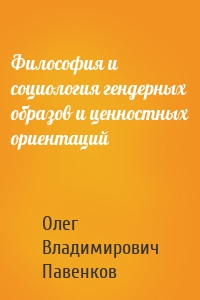 Философия и социология гендерных образов и ценностных ориентаций

Олег Владимирович Павенков